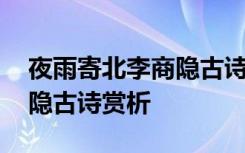 夜雨寄北李商隐古诗
隐古诗赏析